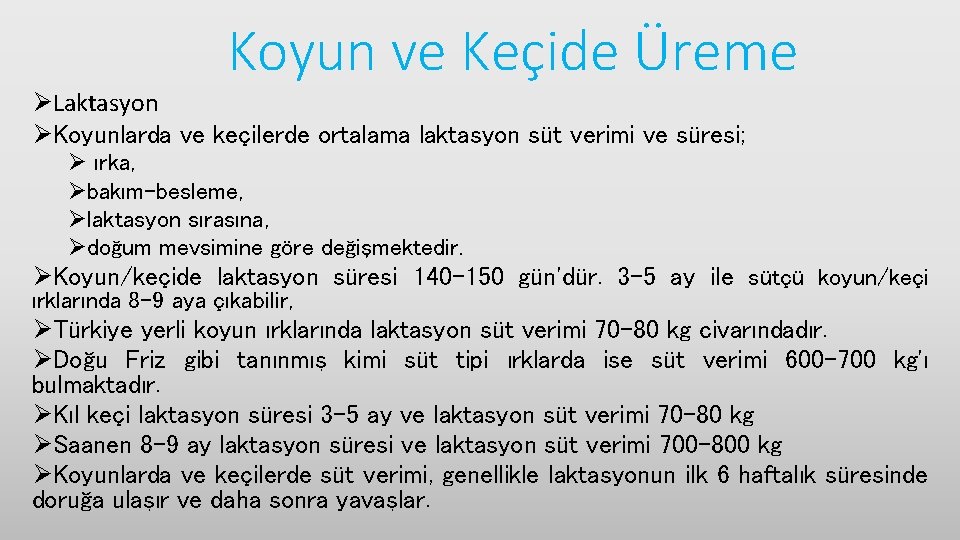 Koyun ve Keçide Üreme

➢Laktasyon

➢Koyunlarda ve keçilerde ortalama laktasyon süt verimi ve süresi;

➢ ırka,

➢bakım-besleme,

➢laktasyon sırasına,

➢doğum mevsimine göre değişmektedir.

➢Koyun/keçide laktasyon süresi 140-150 gün'dür. 3-5 ay ile sütçü koyun/keçi ırklarında 8-9 aya çıkabilir,

➢Türkiye yerli koyun ırklarında laktasyon süt verimi 70-80 kg civarındadır.

➢Doğu Friz gibi tanınmış kimi süt tipi ırklarda ise süt verimi 600-700 kg'ı bulmaktadır.

➢Kıl keçi laktasyon süresi 3-5 ay ve laktasyon süt verimi 70-80 kg

➢Saanen 8-9 ay laktasyon süresi ve laktasyon süt verimi 700-800 kg

➢Koyunlarda ve keçilerde süt verimi, genellikle laktasyonun ilk 6 haftalık süresinde doruğa ulaşır ve daha sonra yavaşlar.